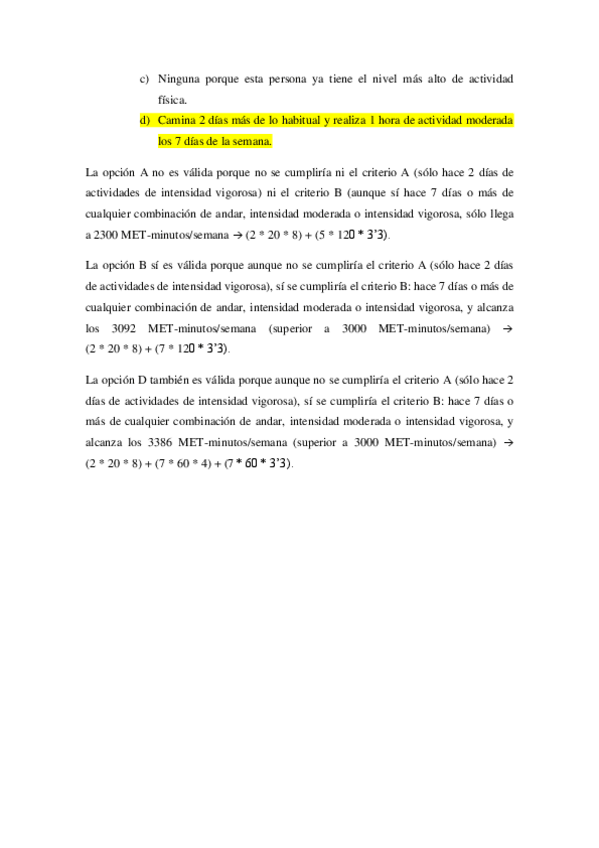 c) Ninguna porque esta persona ya tiene el nivel más alto de actividad física.

d) Camina 2 días más de lo habitual y realiza 1 hora de actividad moderada los 7 días de la semana.

La opción A no es válida porque no se cumpliría ni el criterio A (sólo hace 2 días de actividades de intensidad vigorosa) ni el criterio B (aunque sí hace 7 días o más de cualquier combinación de andar, intensidad moderada o intensidad vigorosa, sólo llega a 2300 MET-minutos/semana → (2 * 20 * 8) + (5 * 120 * 3'3).

La opción B sí es válida porque aunque no se cumpliría el criterio A (sólo hace 2 días de actividades de intensidad vigorosa), sí se cumpliría el criterio B: hace 7 días o más de cualquier combinación de andar, intensidad moderada o intensidad vigorosa, y alcanza los 3092 MET-minutos/semana (superior a 3000 MET-minutos/semana) → (2 * 20 * 8) + (7 * 120 * 3'3).

La opción D también es válida porque aunque no se cumpliría el criterio A (sólo hace 2 días de actividades de intensidad vigorosa), sí se cumpliría el criterio B: hace 7 días o más de cualquier combinación de andar, intensidad moderada o intensidad vigorosa, y alcanza los 3386 MET-minutos/semana (superior a 3000 MET-minutos/semana) → (2 * 20 * 8) + (7 * 60 * 4) + (7 * 60 * 3'3).